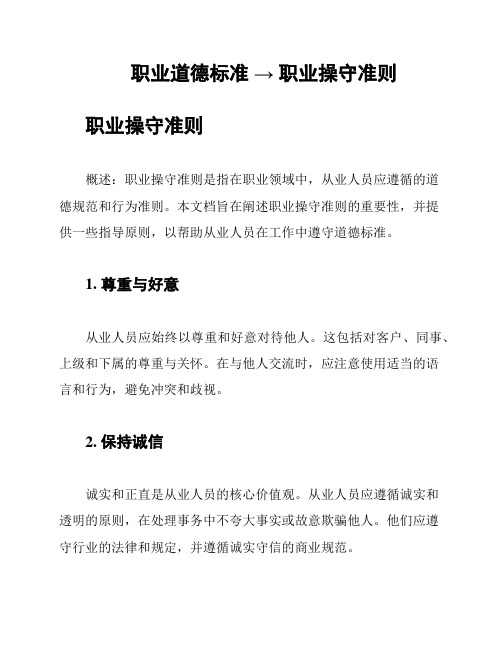 职业道德标准 → 职业操守准则

职业操守准则

概述：职业操守准则是指在职业领域中，从业人员应遵循的道德规范和行为准则。本文档旨在阐述职业操守准则的重要性，并提供一些指导原则，以帮助从业人员在工作中遵守道德标准。

1. 尊重与好意

从业人员应始终以尊重和好意对待他人。这包括对客户、同事、上级和下属的尊重与关怀。在与他人交流时，应注意使用适当的语言和行为，避免冲突和歧视。

2. 保持诚信

诚实和正直是从业人员的核心价值观。从业人员应遵循诚实和透明的原则，在处理事务中不夸大事实或故意欺骗他人。他们应遵守行业的法律和规定，并遵循诚实守信的商业规范。